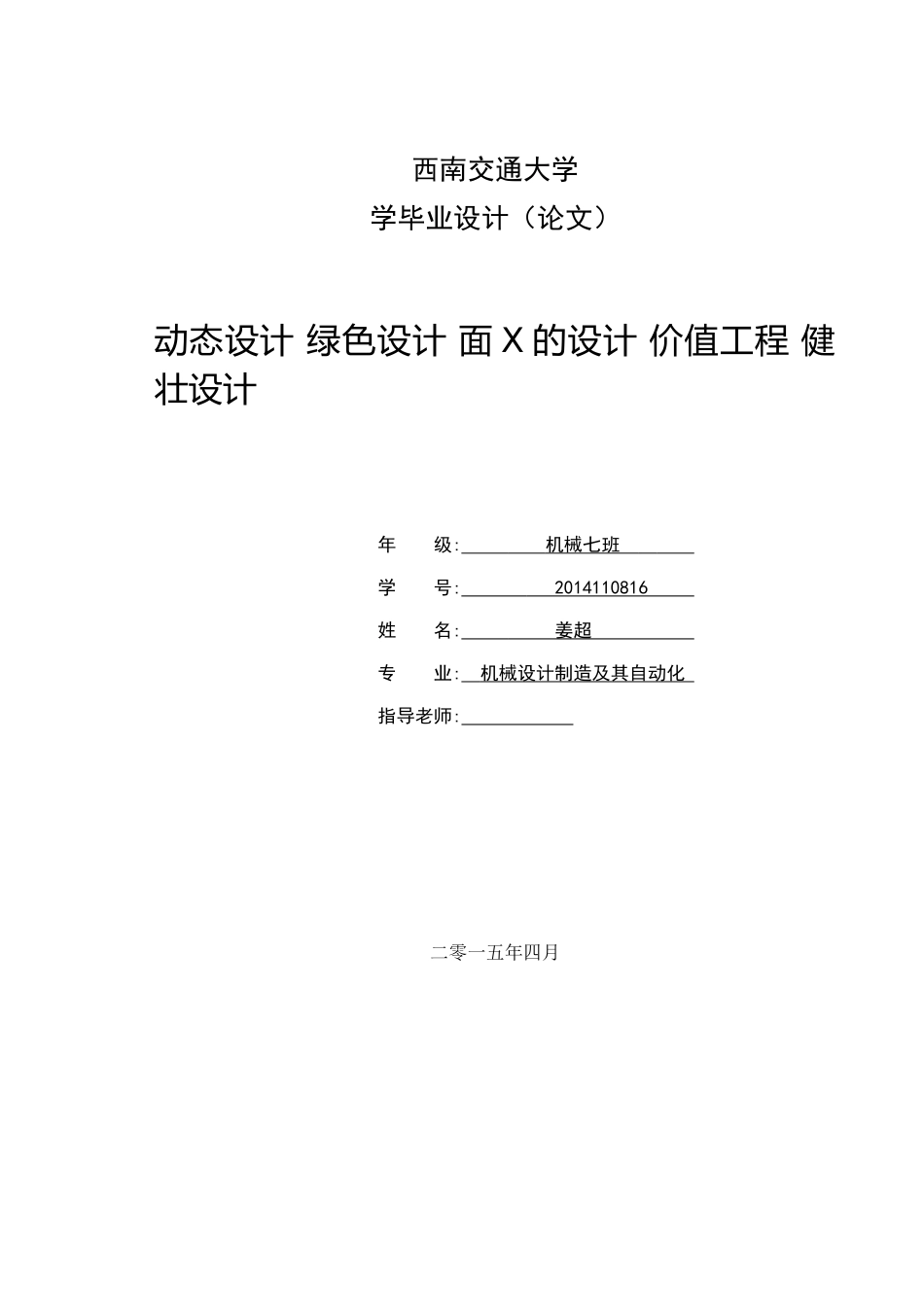 西南交通大学

学毕业设计（论文）

动态设计 绿色设计 面 X 的设计 价值工程 健壮设计

年 级: 机械七班

学 号: 2014110816

姓 名: 姜超

专 业: 机械设计制造及其自动化

指导老师:

二零一五年四月